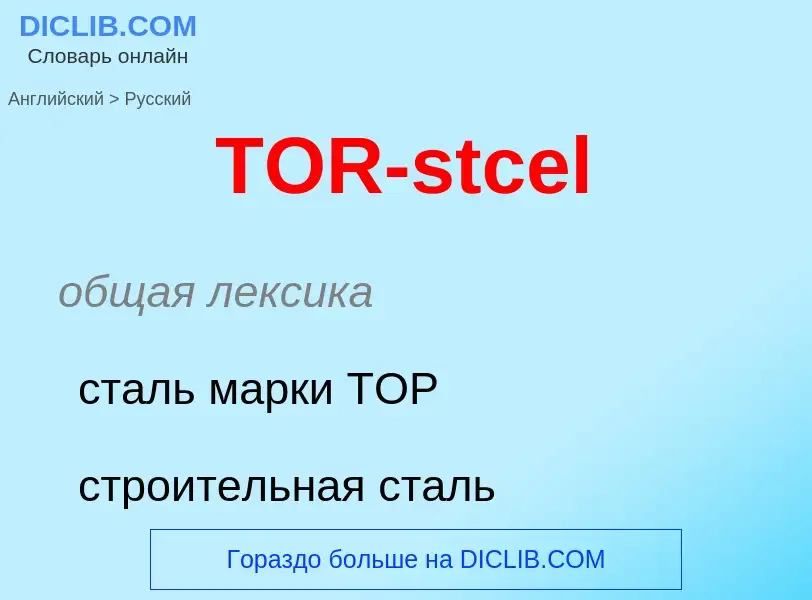 DICLIB.COM
Словарь онлайн

Английский > Русский

TOR-stcel

общая лексика

сталь марки ТОР

строительная сталь

Гораздо больше на DICLIB.COM